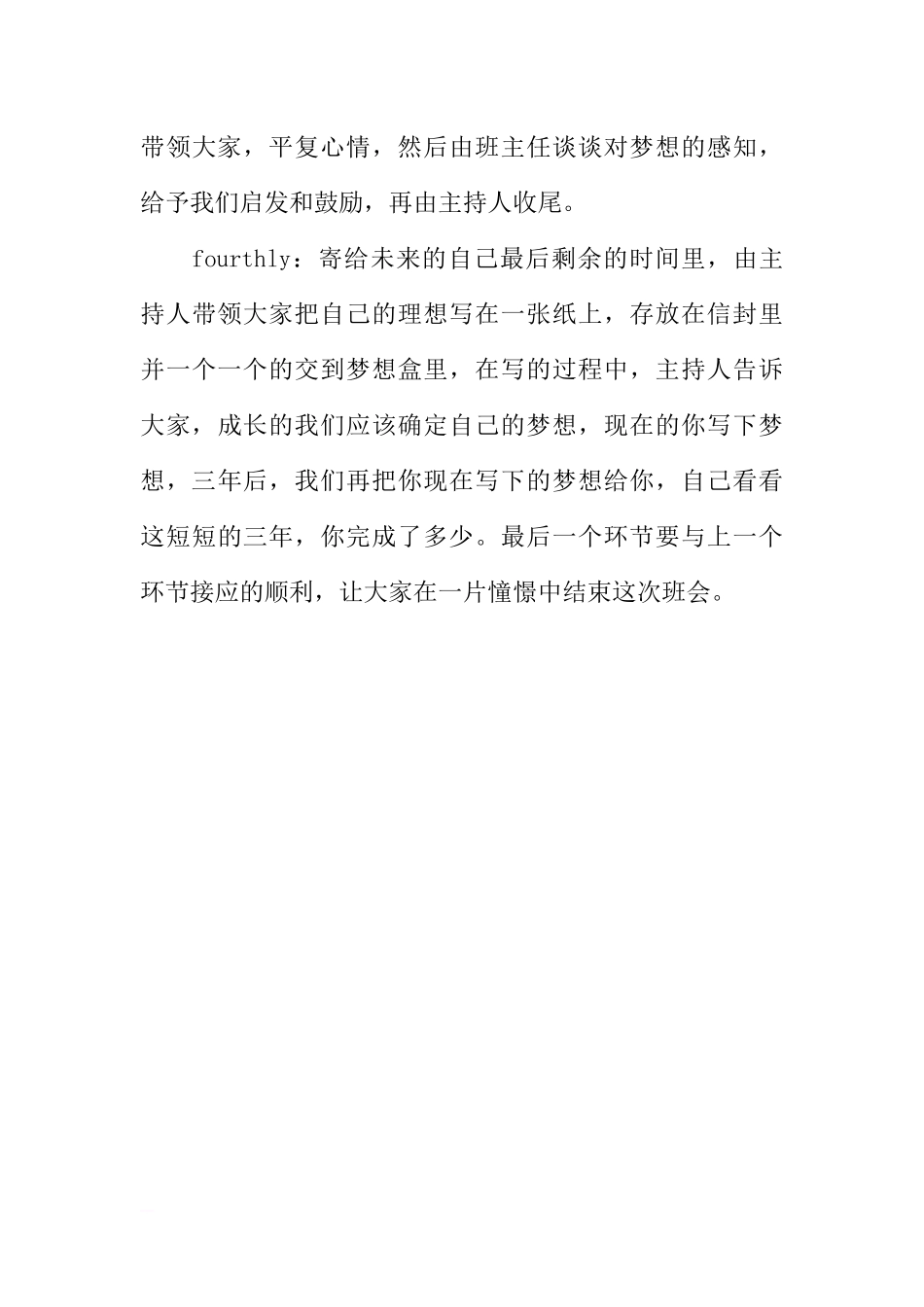 带领大家，平复心情，然后由班主任谈谈对梦想的感知，给予我们启发和鼓励，再由主持人收尾。

fourthly：寄给未来的自己最后剩余的时间里，由主持人带领大家把自己的理想写在一张纸上，存放在信封里并一个一个的交到梦想盒里，在写的过程中，主持人告诉大家，成长的我们应该确定自己的梦想，现在的你写下梦想，三年后，我们再把你现在写下的梦想给你，自己看看这短短的三年，你完成了多少。最后一个环节要与上一个环节接应的顺利，让大家在一片憧憬中结束这次班会。